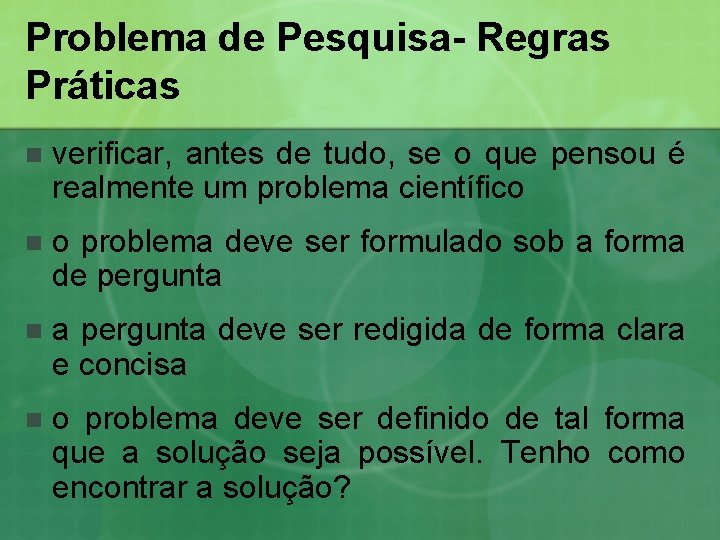 Problema de Pesquisa- Regras Práticas

verificar, antes de tudo, se o que pensou é realmente um problema científico

o problema deve ser formulado sob a forma de pergunta

a pergunta deve ser redigida de forma clara e concisa

o problema deve ser definido de tal forma que a solução seja possível. Tenho como encontrar a solução?